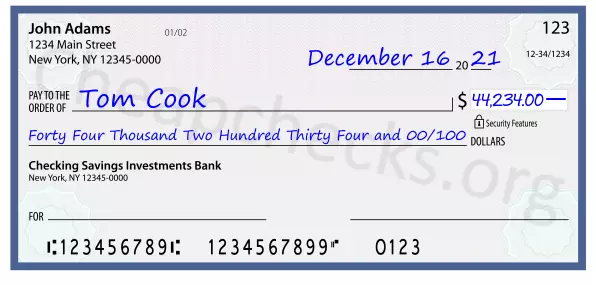 John Adams
1234 Main Street
New York, NY 12345-0000

01/02

123

12-34/1234

December 16 20 21

PAY TO THE ORDER OF Tom Cook

$ 44,234.00 —

Security Features

Forty Four Thousand Two Hundred Thirty Four and 00/100 DOLLARS

Checking Savings Investments Bank
New York, NY 12345-0000

FOR

⑆123456789⑆ 1234567899⑈ 0123

Cheapchecks.org